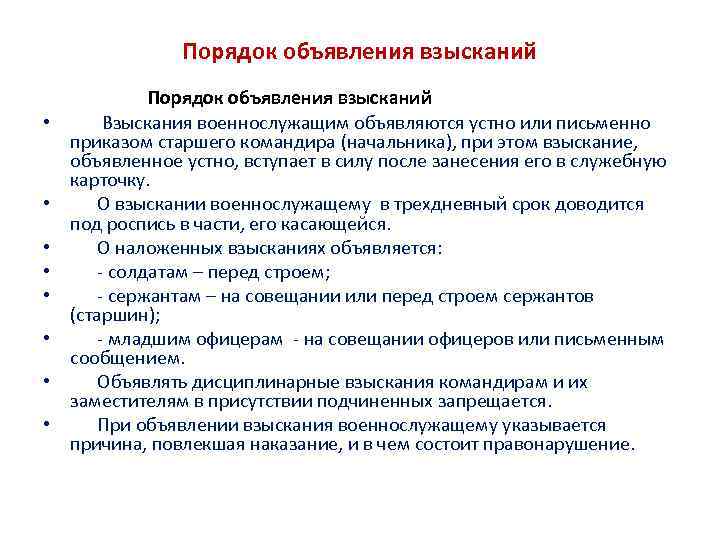 Порядок объявления взысканий

Порядок объявления взысканий

• Взыскания военнослужащим объявляются устно или письменно приказом старшего командира (начальника), при этом взыскание, объявленное устно, вступает в силу после занесения его в служебную карточку.

• О взыскании военнослужащему в трехдневный срок доводится под роспись в части, его касающейся.

• О наложенных взысканиях объявляется:

• - солдатам – перед строем;

• - сержантам – на совещании или перед строем сержантов (старшин);

• - младшим офицерам - на совещании офицеров или письменным сообщением.

• Объявлять дисциплинарные взыскания командирам и их заместителям в присутствии подчиненных запрещается.

• При объявлении взыскания военнослужащему указывается причина, повлекшая наказание, и в чем состоит правонарушение.